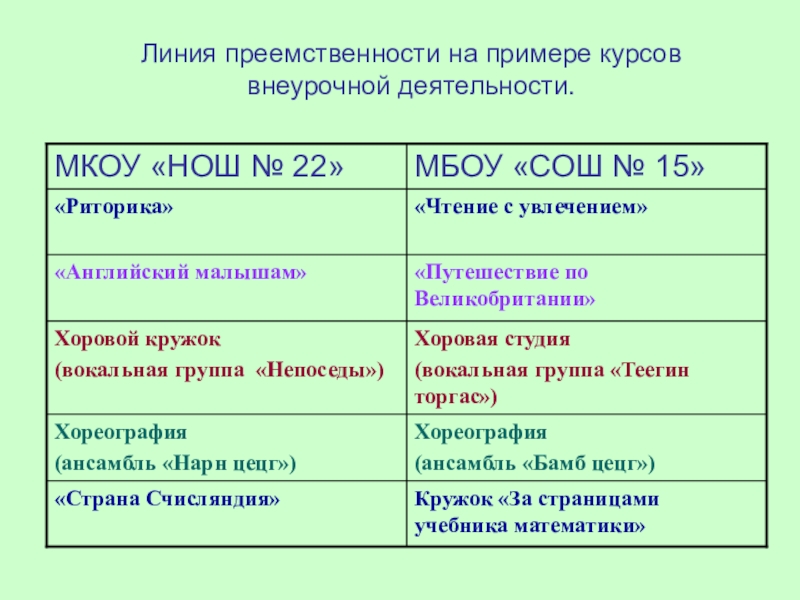 Линия преемственности на примере курсов внеурочной деятельности.

| МКОУ «НОШ № 22» | МБОУ «СОШ № 15» |
|---|---|
| «Риторика» | «Чтение с увлечением» |
| «Английский малышам» | «Путешествие по Великобритании» |
| Хоровой кружок (вокальная группа «Непоседы») | Хоровая студия (вокальная группа «Теегин торгас») |
| Хореография (ансамбль «Нарн цецг») | Хореография (ансамбль «Бамб цецг») |
| «Страна Счисляндия» | Кружок «За страницами учебника математики» |